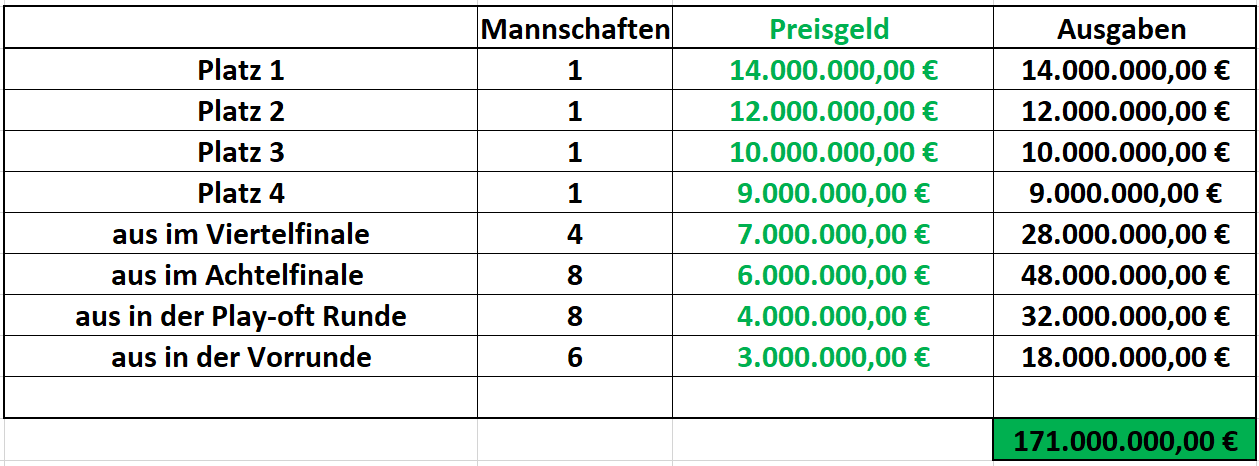 |  | Mannschaften | Preisgeld | Ausgaben |
|---|---|---|---|
| Platz 1 | 1 | 14.000.000,00 € | 14.000.000,00 € |
| Platz 2 | 1 | 12.000.000,00 € | 12.000.000,00 € |
| Platz 3 | 1 | 10.000.000,00 € | 10.000.000,00 € |
| Platz 4 | 1 | 9.000.000,00 € | 9.000.000,00 € |
| aus im Viertelfinale | 4 | 7.000.000,00 € | 28.000.000,00 € |
| aus im Achtelfinale | 8 | 6.000.000,00 € | 48.000.000,00 € |
| aus in der Play-oft Runde | 8 | 4.000.000,00 € | 32.000.000,00 € |
| aus in der Vorrunde | 6 | 3.000.000,00 € | 18.000.000,00 € |
|  |  |  |  |
|  |  |  | 171.000.000,00 € |